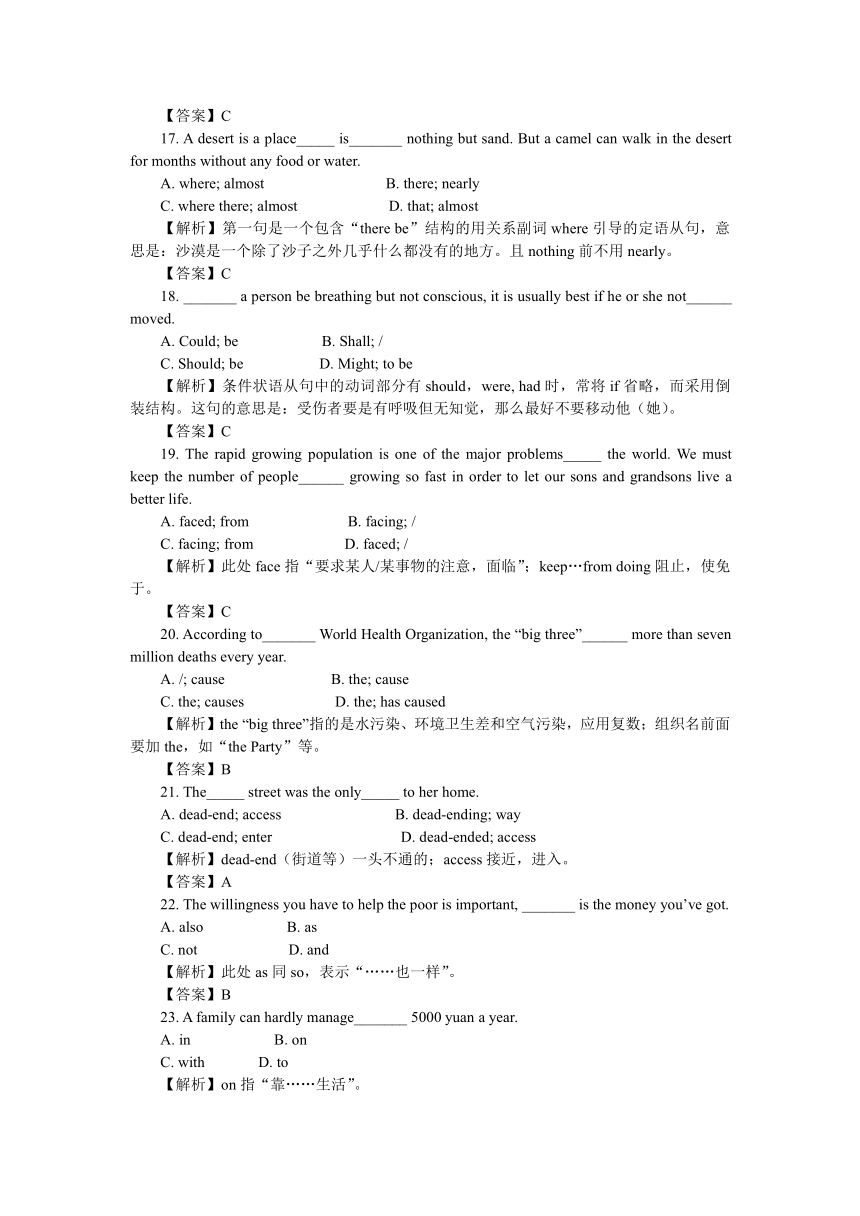 【答案】C

17. A desert is a place_____ is_______ nothing but sand. But a camel can walk in the desert for months without any food or water.

A. where; almost B. there; nearly

C. where there; almost D. that; almost

【解析】第一句是一个包含“there be”结构的用关系副词 where 引导的定语从句，意思是：沙漠是一个除了沙子之外几乎什么都没有的地方。且 nothing 前不用 nearly。

【答案】C

18. _______ a person be breathing but not conscious, it is usually best if he or she not______ moved.

A. Could; be B. Shall; /

C. Should; be D. Might; to be

【解析】条件状语从句中的动词部分有 should，were, had 时，常将 if 省略，而采用倒装结构。这句的意思是：受伤者要是有呼吸但无知觉，那么最好不要移动他（她）。

【答案】C

19. The rapid growing population is one of the major problems_____ the world. We must keep the number of people______ growing so fast in order to let our sons and grandsons live a better life.

A. faced; from B. facing; /

C. facing; from D. faced; /

【解析】此处 face 指“要求某人/某事物的注意，面临”；keep…from doing 阻止，使免于。

【答案】C

20. According to_______ World Health Organization, the “big three”______ more than seven million deaths every year.

A. /; cause B. the; cause

C. the; causes D. the; has caused

【解析】the “big three”指的是水污染、环境卫生差和空气污染，应用复数；组织名前面要加 the，如“the Party”等。

【答案】B

21. The_____ street was the only_____ to her home.

A. dead-end; access B. dead-ending; way

C. dead-end; enter D. dead-ended; access

【解析】dead-end（街道等）一头不通的；access 接近，进入。

【答案】A

22. The willingness you have to help the poor is important, _______ is the money you’ve got.

A. also B. as

C. not D. and

【解析】此处 as 同 so，表示“……也一样”。

【答案】B

23. A family can hardly manage_______ 5000 yuan a year.

A. in B. on

C. with D. to

【解析】on 指“靠……生活”。